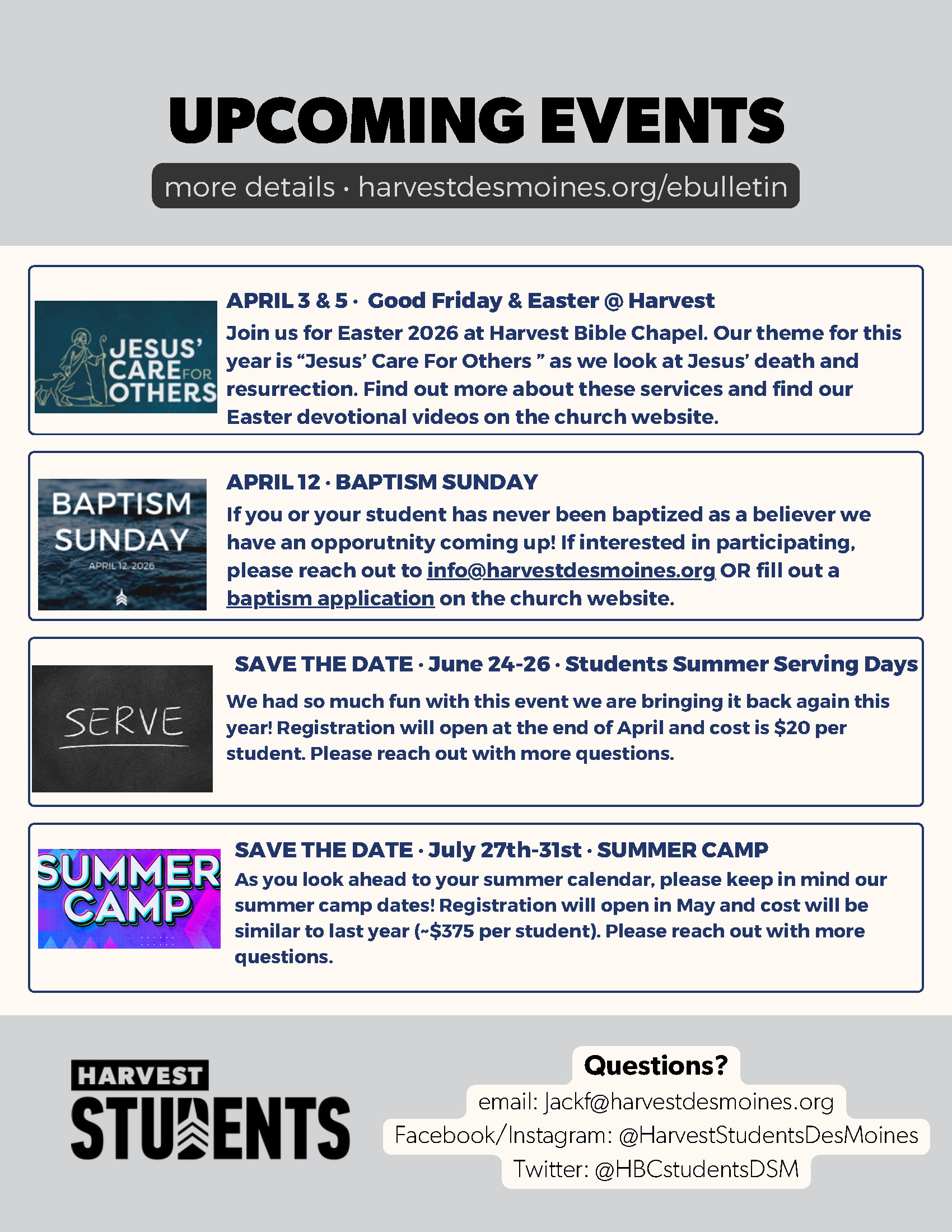 UPCOMING EVENTS

more details · harvestdesmoines.org/ebulletin

JESUS' CARE FOR OTHERS

APRIL 3 & 5 · Good Friday & Easter @ Harvest

Join us for Easter 2026 at Harvest Bible Chapel. Our theme for this year is "Jesus' Care For Others " as we look at Jesus' death and resurrection. Find out more about these services and find our Easter devotional videos on the church website.

BAPTISM SUNDAY
APRIL 12, 2026

APRIL 12 · BAPTISM SUNDAY

If you or your student has never been baptized as a believer we have an opporutnity coming up! If interested in participating, please reach out to info@harvestdesmoines.org OR fill out a baptism application on the church website.

SERVE

SAVE THE DATE · June 24-26 · Students Summer Serving Days

We had so much fun with this event we are bringing it back again this year! Registration will open at the end of April and cost is $20 per student. Please reach out with more questions.

SUMMER CAMP

SAVE THE DATE · July 27th-31st · SUMMER CAMP

As you look ahead to your summer calendar, please keep in mind our summer camp dates! Registration will open in May and cost will be similar to last year (~$375 per student). Please reach out with more questions.

HARVEST
STUDENTS

Questions?
email: Jackf@harvestdesmoines.org
Facebook/Instagram: @HarvestStudentsDesMoines
Twitter: @HBCstudentsDSM